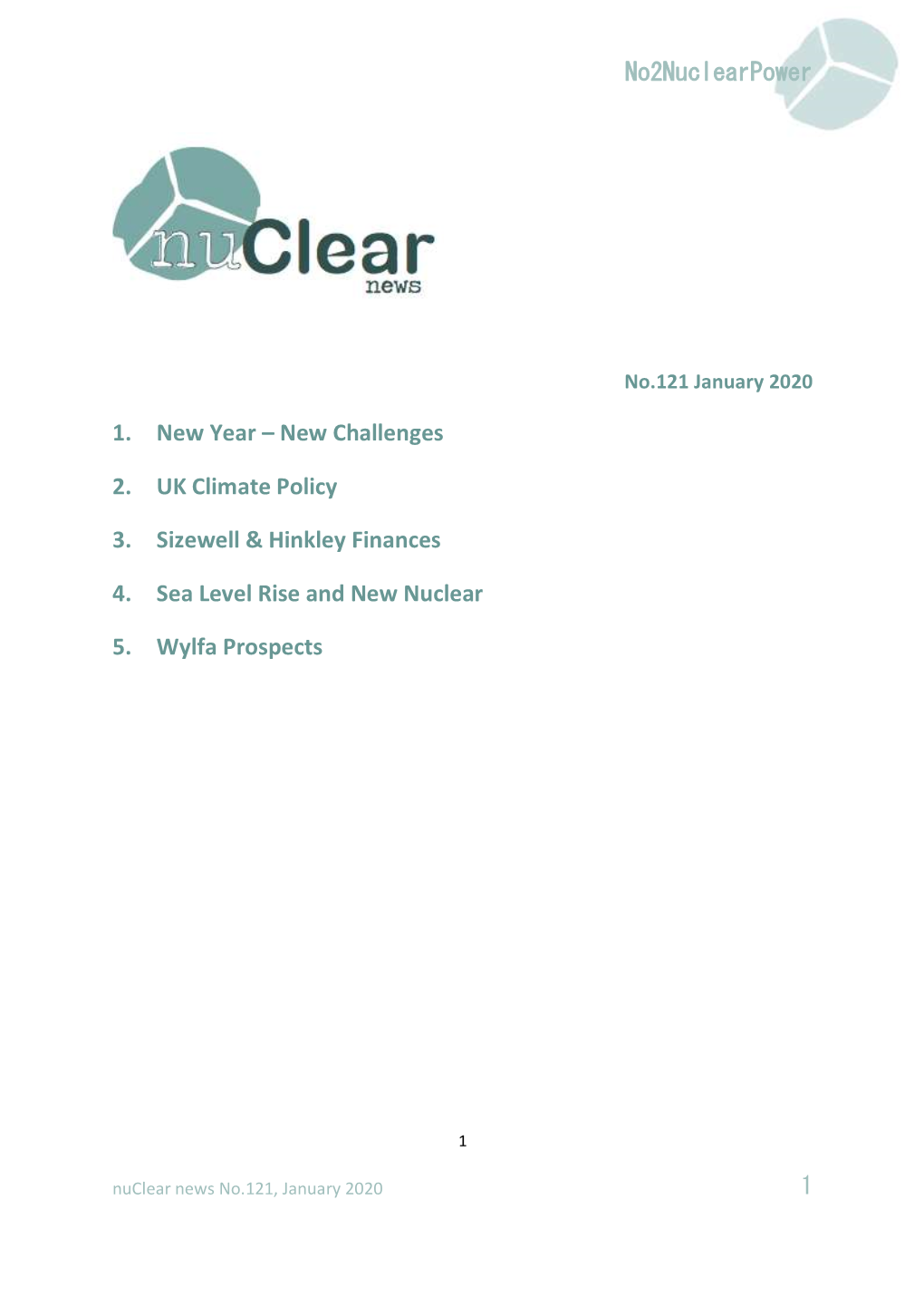 No2NuclearPower

nuClear
news

No.121 January 2020

1. New Year – New Challenges

2. UK Climate Policy

3. Sizewell & Hinkley Finances

4. Sea Level Rise and New Nuclear

5. Wylfa Prospects

1

nuClear news No.121, January 2020

1